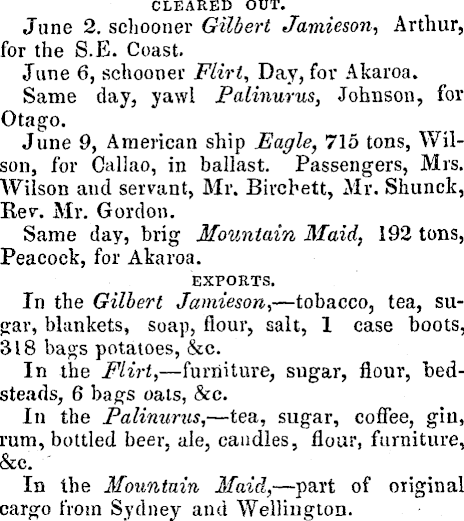 CLEARED OUT.

June 2. schooner Gilbert Jamieson, Arthur, for the S.E. Coast.

June 6, schooner Flirt, Day, for Akaroa.

Same day, yawl Palinurus, Johnson, for Otago.

June 9, American ship Eagle, 715 tons, Wilson, for Callao, in ballast. Passengers, Mrs. Wilson and servant, Mr. Birchett, Mr. Shunck, Rev. Mr. Gordon.

Same day, brig Mountain Maid, 192 tons, Peacock, for Akaroa.

EXPORTS.

In the Gilbert Jamieson,—tobacco, tea, sugar, blankets, soap, flour, salt, 1 case boots, 318 bags potatoes, &c.

In the Flirt,—furniture, sugar, flour, bedsteads, 6 bags oats, &c.

In the Palinurus,—tea, sugar, coffee, gin, rum, bottled beer, ale, candles, flour, furniture, &c.

In the Mountain Maid,—part of original cargo from Sydney and Wellington.